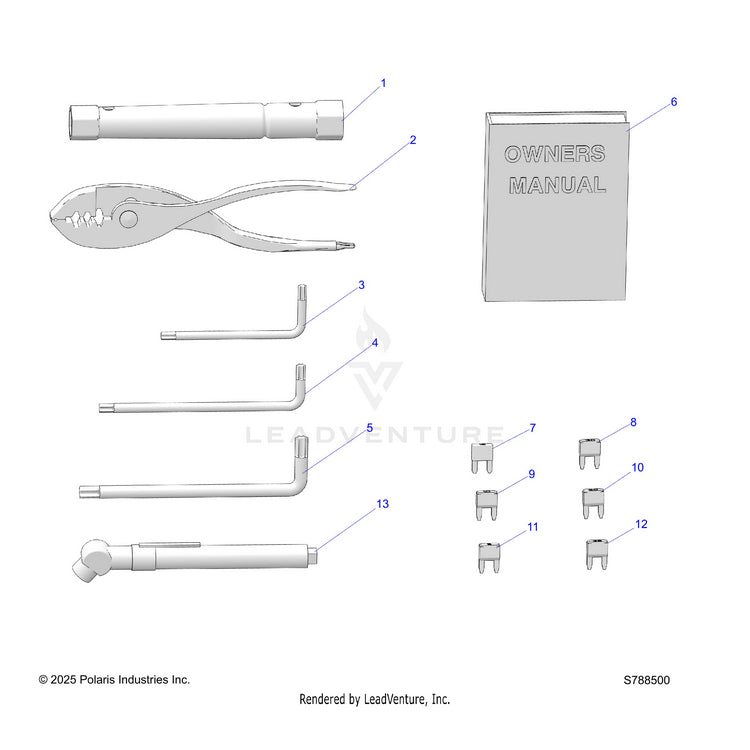 1

2

6

OWNERS MANUAL

3

4

LEADVENTURE

5

7

8

9

10

13

11

12

© 2025 Polaris Industries Inc.

S788500

Rendered by LeadVenture, Inc.